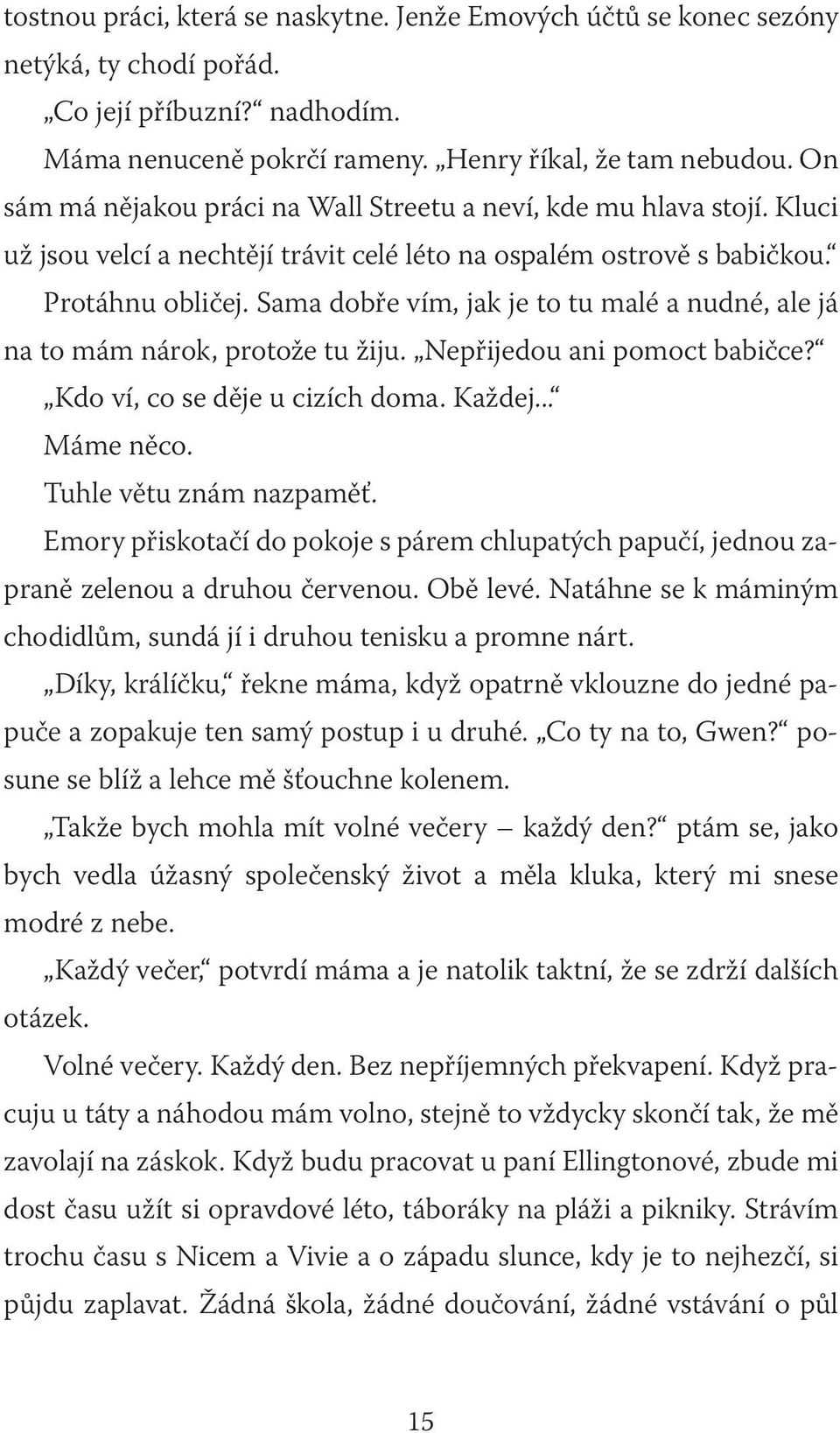 tostnou práci, která se naskytne. Jenže Emových účtů se konec sezóny netýká, ty chodí pořád.

„Co její příbuzní?“ nadhodím.

Máma nenuceně pokrčí rameny. „Henry říkal, že tam nebudou. On sám má nějakou práci na Wall Streetu a neví, kde mu hlava stojí. Kluci už jsou velcí a nechtějí trávit celé léto na ospalém ostrově s babičkou.“

Protáhnu obličej. Sama dobře vím, jak je to tu malé a nudné, ale já na to mám nárok, protože tu žiju. „Nepřijedou ani pomoct babičce?“

„Kdo ví, co se děje u cizích doma. Každej...“

Máme něco.

Tuhle větu znám nazpaměť.

Emory přiskotačí do pokoje s párem chlupatých papučí, jednou zapraně zelenou a druhou červenou. Obě levé. Natáhne se k máminým chodidlům, sundá jí i druhou tenisku a promne nárt.

„Díky, králíčku,“ řekne máma, když opatrně vklouzne do jedné papuče a zopakuje ten samý postup i u druhé. „Co ty na to, Gwen?“ posune se blíž a lehce mě šťouchne kolenem.

„Takže bych mohla mít volné večery – každý den?“ ptám se, jako bych vedla úžasný společenský život a měla kluka, který mi snese modré z nebe.

„Každý večer,“ potvrdí máma a je natolik taktní, že se zdrží dalších otázek.

Volné večery. Každý den. Bez nepříjemných překvapení. Když pracuju u táty a náhodou mám volno, stejně to vždycky skončí tak, že mě zavolají na záskok. Když budu pracovat u paní Ellingtonové, zbude mi dost času užít si opravdové léto, táboráky na pláži a pikniky. Strávím trochu času s Nicem a Vivie a o západu slunce, kdy je to nejhezčí, si půjdu zaplavat. Žádná škola, žádné doučování, žádné vstávání o půl

15